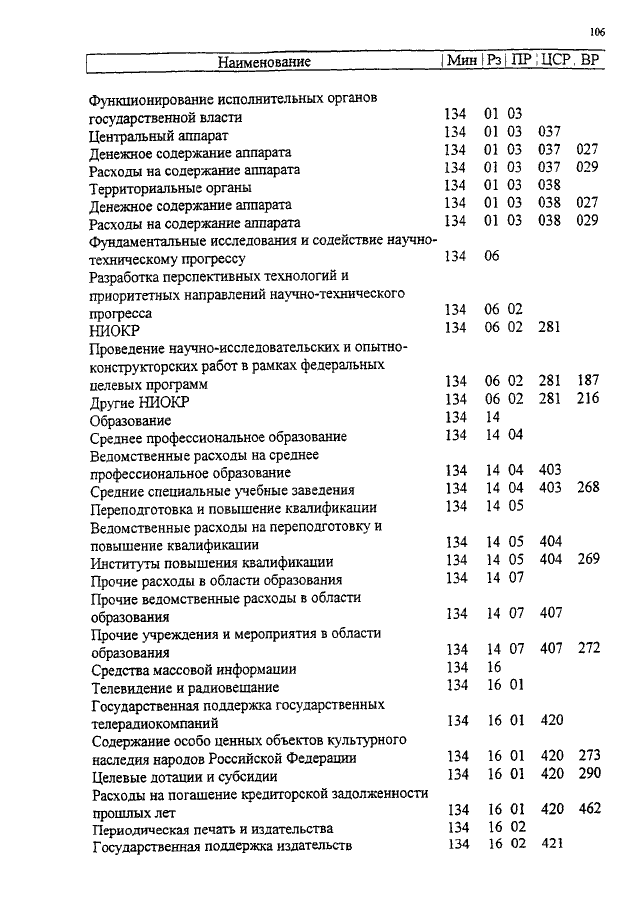 106

| Наименование | Мин | Рз | ПР | ЦСР | ВР |
|---|---|---|---|---|---|
| Функционирование исполнительных органов государственной власти | 134 | 01 | 03 | | |
| Центральный аппарат | 134 | 01 | 03 | 037 | |
| Денежное содержание аппарата | 134 | 01 | 03 | 037 | 027 |
| Расходы на содержание аппарата | 134 | 01 | 03 | 037 | 029 |
| Территориальные органы | 134 | 01 | 03 | 038 | |
| Денежное содержание аппарата | 134 | 01 | 03 | 038 | 027 |
| Расходы на содержание аппарата | 134 | 01 | 03 | 038 | 029 |
| Фундаментальные исследования и содействие научно-техническому прогрессу | 134 | 06 | | | |
| Разработка перспективных технологий и приоритетных направлений научно-технического прогресса | 134 | 06 | 02 | | |
| НИОКР | 134 | 06 | 02 | 281 | |
| Проведение научно-исследовательских и опытно-конструкторских работ в рамках федеральных целевых программ | 134 | 06 | 02 | 281 | 187 |
| Другие НИОКР | 134 | 06 | 02 | 281 | 216 |
| Образование | 134 | 14 | | | |
| Среднее профессиональное образование | 134 | 14 | 04 | | |
| Ведомственные расходы на среднее профессиональное образование | 134 | 14 | 04 | 403 | |
| Средние специальные учебные заведения | 134 | 14 | 04 | 403 | 268 |
| Переподготовка и повышение квалификации | 134 | 14 | 05 | | |
| Ведомственные расходы на переподготовку и повышение квалификации | 134 | 14 | 05 | 404 | |
| Институты повышения квалификации | 134 | 14 | 05 | 404 | 269 |
| Прочие расходы в области образования | 134 | 14 | 07 | | |
| Прочие ведомственные расходы в области образования | 134 | 14 | 07 | 407 | |
| Прочие учреждения и мероприятия в области образования | 134 | 14 | 07 | 407 | 272 |
| Средства массовой информации | 134 | 16 | | | |
| Телевидение и радиовещание | 134 | 16 | 01 | | |
| Государственная поддержка государственных телерадиокомпаний | 134 | 16 | 01 | 420 | |
| Содержание особо ценных объектов культурного наследия народов Российской Федерации | 134 | 16 | 01 | 420 | 273 |
| Целевые дотации и субсидии | 134 | 16 | 01 | 420 | 290 |
| Расходы на погашение кредиторской задолженности прошлых лет | 134 | 16 | 01 | 420 | 462 |
| Периодическая печать и издательства | 134 | 16 | 02 | | |
| Государственная поддержка издательств | 134 | 16 | 02 | 421 | |